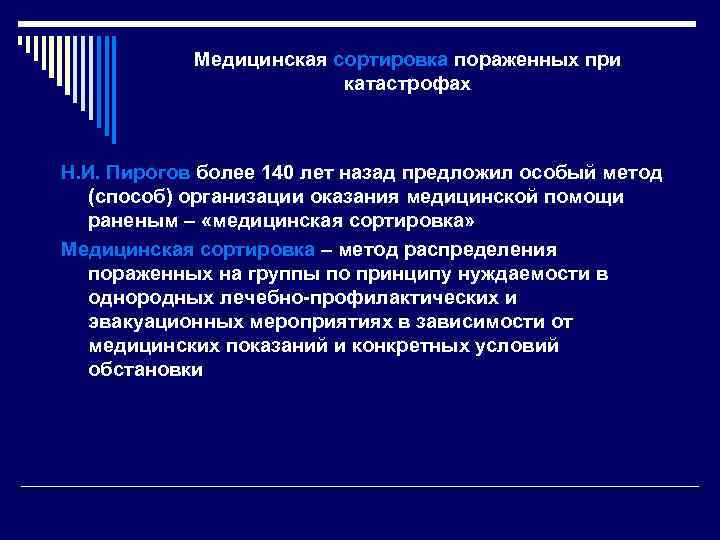 Медицинская сортировка пораженных при катастрофах

Н.И. Пирогов более 140 лет назад предложил особый метод (способ) организации оказания медицинской помощи раненым – «медицинская сортировка»

Медицинская сортировка – метод распределения пораженных на группы по принципу нуждаемости в однородных лечебно-профилактических и эвакуационных мероприятиях в зависимости от медицинских показаний и конкретных условий обстановки